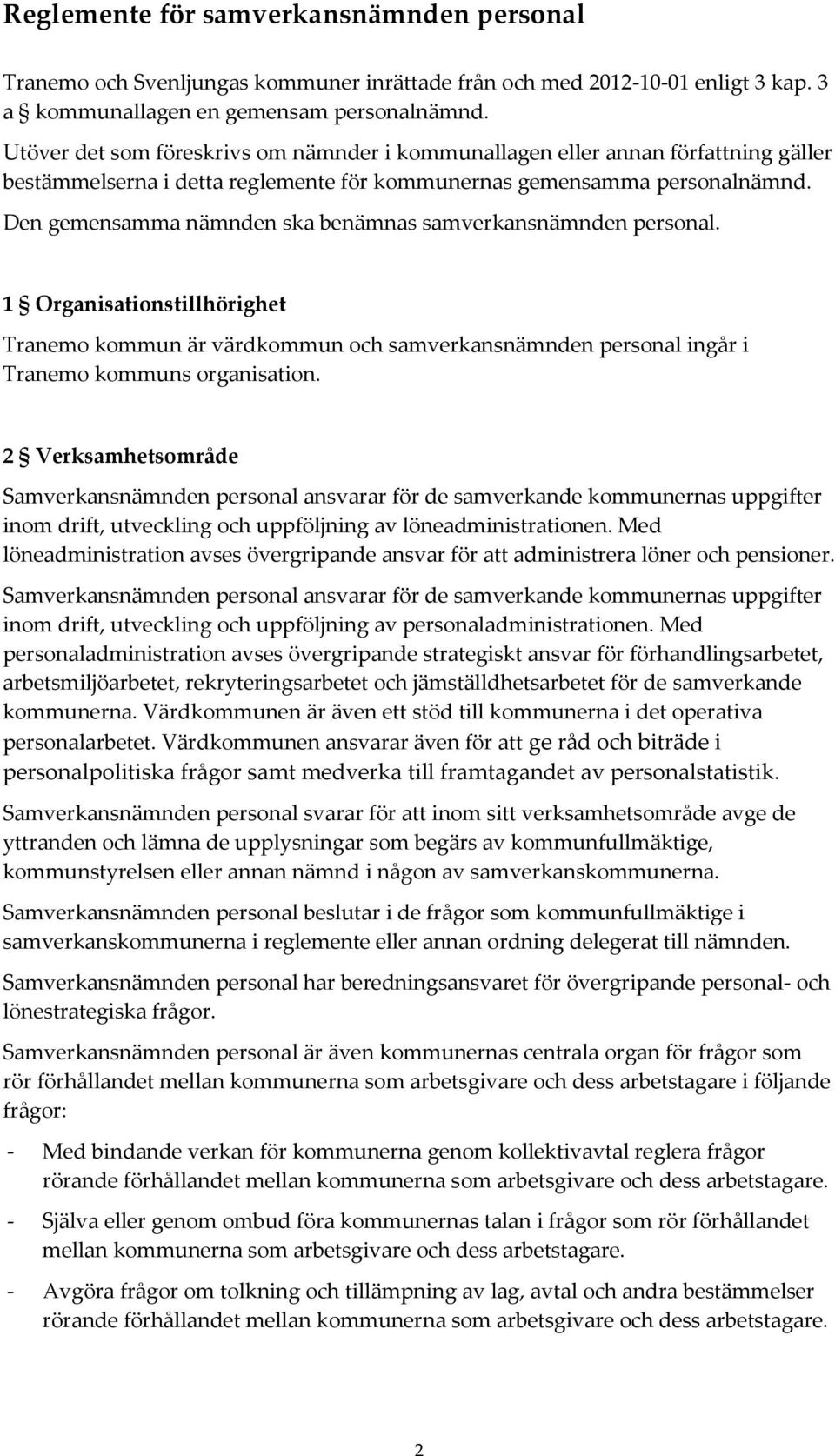 Reglemente för samverkansnämnden personal

Tranemo och Svenljungas kommuner inrättade från och med 2012-10-01 enligt 3 kap. 3 a § kommunallagen en gemensam personalnämnd.

Utöver det som föreskrivs om nämnder i kommunallagen eller annan författning gäller bestämmelserna i detta reglemente för kommunernas gemensamma personalnämnd. Den gemensamma nämnden ska benämnas samverkansnämnden personal.

1 § Organisationstillhörighet

Tranemo kommun är värdkommun och samverkansnämnden personal ingår i Tranemo kommuns organisation.

2 § Verksamhetsområde

Samverkansnämnden personal ansvarar för de samverkande kommunernas uppgifter inom drift, utveckling och uppföljning av löneadministrationen. Med löneadministration avses övergripande ansvar för att administrera löner och pensioner.

Samverkansnämnden personal ansvarar för de samverkande kommunernas uppgifter inom drift, utveckling och uppföljning av personaladministrationen. Med personaladministration avses övergripande strategiskt ansvar för förhandlingsarbetet, arbetsmiljöarbetet, rekryteringsarbetet och jämställdhetsarbetet för de samverkande kommunerna. Värdkommunen är även ett stöd till kommunerna i det operativa personalarbetet. Värdkommunen ansvarar även för att ge råd och biträde i personalpolitiska frågor samt medverka till framtagandet av personalstatistik.

Samverkansnämnden personal svarar för att inom sitt verksamhetsområde avge de yttranden och lämna de upplysningar som begärs av kommunfullmäktige, kommunstyrelsen eller annan nämnd i någon av samverkanskommunerna.

Samverkansnämnden personal beslutar i de frågor som kommunfullmäktige i samverkanskommunerna i reglemente eller annan ordning delegerat till nämnden.

Samverkansnämnden personal har beredningsansvaret för övergripande personal- och lönestrategiska frågor.

Samverkansnämnden personal är även kommunernas centrala organ för frågor som rör förhållandet mellan kommunerna som arbetsgivare och dess arbetstagare i följande frågor:

- Med bindande verkan för kommunerna genom kollektivavtal reglera frågor rörande förhållandet mellan kommunerna som arbetsgivare och dess arbetstagare.

- Själva eller genom ombud föra kommunernas talan i frågor som rör förhållandet mellan kommunerna som arbetsgivare och dess arbetstagare.

- Avgöra frågor om tolkning och tillämpning av lag, avtal och andra bestämmelser rörande förhållandet mellan kommunerna som arbetsgivare och dess arbetstagare.

2